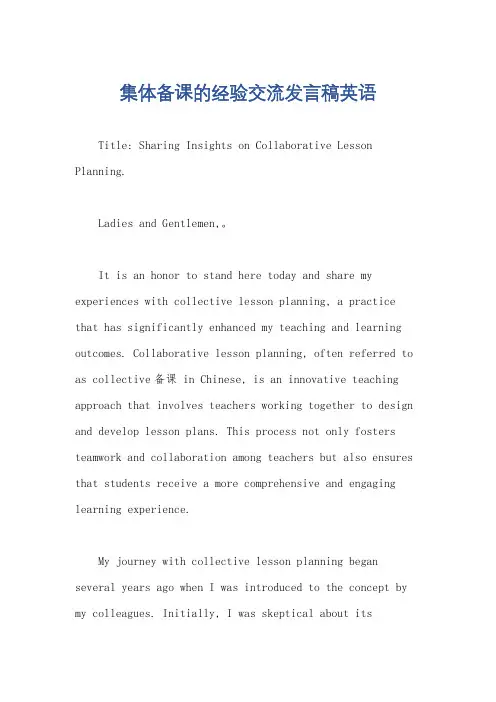 集体备课的经验交流发言稿英语

Title: Sharing Insights on Collaborative Lesson Planning.

Ladies and Gentlemen,。

It is an honor to stand here today and share my experiences with collective lesson planning, a practice that has significantly enhanced my teaching and learning outcomes. Collaborative lesson planning, often referred to as collective 备课 in Chinese, is an innovative teaching approach that involves teachers working together to design and develop lesson plans. This process not only fosters teamwork and collaboration among teachers but also ensures that students receive a more comprehensive and engaging learning experience.

My journey with collective lesson planning began several years ago when I was introduced to the concept by my colleagues. Initially, I was skeptical about its